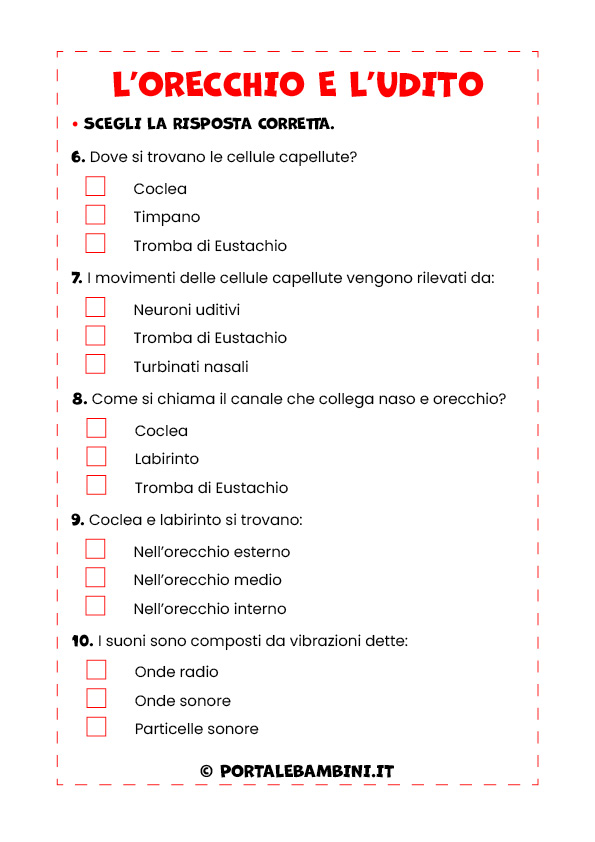 L'ORECCHIO E L'UDITO

• SCEGLI LA RISPOSTA CORRETTA.

6. Dove si trovano le cellule capellute?

Coclea

Timpano

Tromba di Eustachio

7. I movimenti delle cellule capellute vengono rilevati da:

Neuroni uditivi

Tromba di Eustachio

Turbinati nasali

8. Come si chiama il canale che collega naso e orecchio?

Coclea

Labirinto

Tromba di Eustachio

9. Coclea e labirinto si trovano:

Nell'orecchio esterno

Nell'orecchio medio

Nell'orecchio interno

10. I suoni sono composti da vibrazioni dette:

Onde radio

Onde sonore

Particelle sonore

© PORTALEBAMBINI.IT